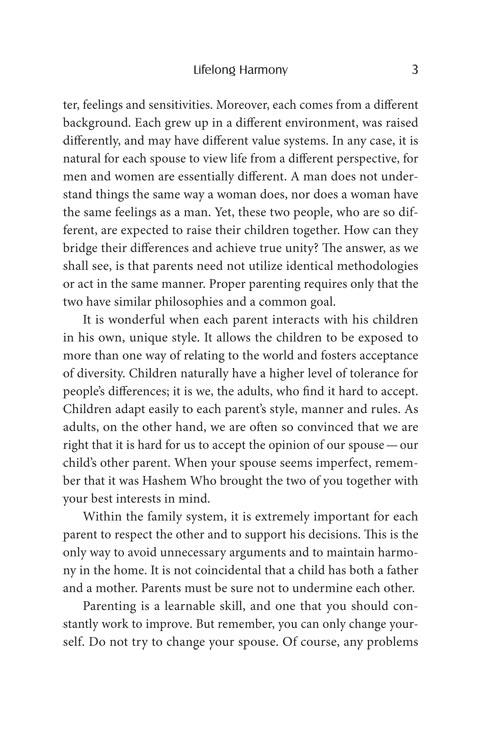 Lifelong Harmony 3

ter, feelings and sensitivities. Moreover, each comes from a different background. Each grew up in a different environment, was raised differently, and may have different value systems. In any case, it is natural for each spouse to view life from a different perspective, for men and women are essentially different. A man does not understand things the same way a woman does, nor does a woman have the same feelings as a man. Yet, these two people, who are so different, are expected to raise their children together. How can they bridge their differences and achieve true unity? The answer, as we shall see, is that parents need not utilize identical methodologies or act in the same manner. Proper parenting requires only that the two have similar philosophies and a common goal.

It is wonderful when each parent interacts with his children in his own, unique style. It allows the children to be exposed to more than one way of relating to the world and fosters acceptance of diversity. Children naturally have a higher level of tolerance for people's differences; it is we, the adults, who find it hard to accept. Children adapt easily to each parent's style, manner and rules. As adults, on the other hand, we are often so convinced that we are right that it is hard for us to accept the opinion of our spouse — our child's other parent. When your spouse seems imperfect, remember that it was Hashem Who brought the two of you together with your best interests in mind.

Within the family system, it is extremely important for each parent to respect the other and to support his decisions. This is the only way to avoid unnecessary arguments and to maintain harmony in the home. It is not coincidental that a child has both a father and a mother. Parents must be sure not to undermine each other.

Parenting is a learnable skill, and one that you should constantly work to improve. But remember, you can only change yourself. Do not try to change your spouse. Of course, any problems